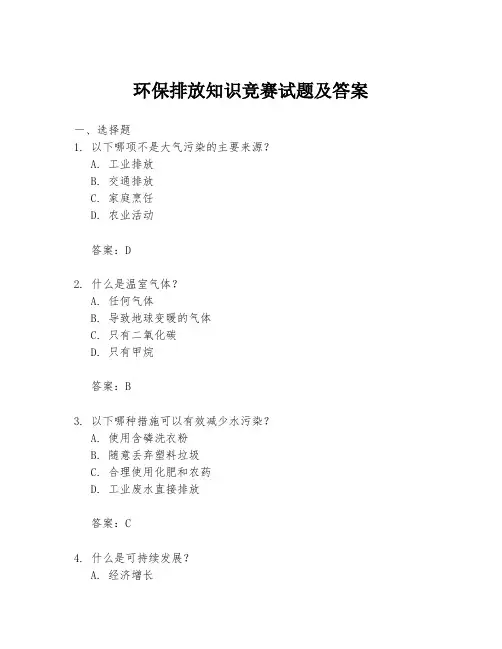 环保排放知识竞赛试题及答案

一、选择题

1. 以下哪项不是大气污染的主要来源？
A. 工业排放
B. 交通排放
C. 家庭烹饪
D. 农业活动

答案：D

2. 什么是温室气体？
A. 任何气体
B. 导致地球变暖的气体
C. 只有二氧化碳
D. 只有甲烷

答案：B

3. 以下哪种措施可以有效减少水污染？
A. 使用含磷洗衣粉
B. 随意丢弃塑料垃圾
C. 合理使用化肥和农药
D. 工业废水直接排放

答案：C

4. 什么是可持续发展？
A. 经济增长